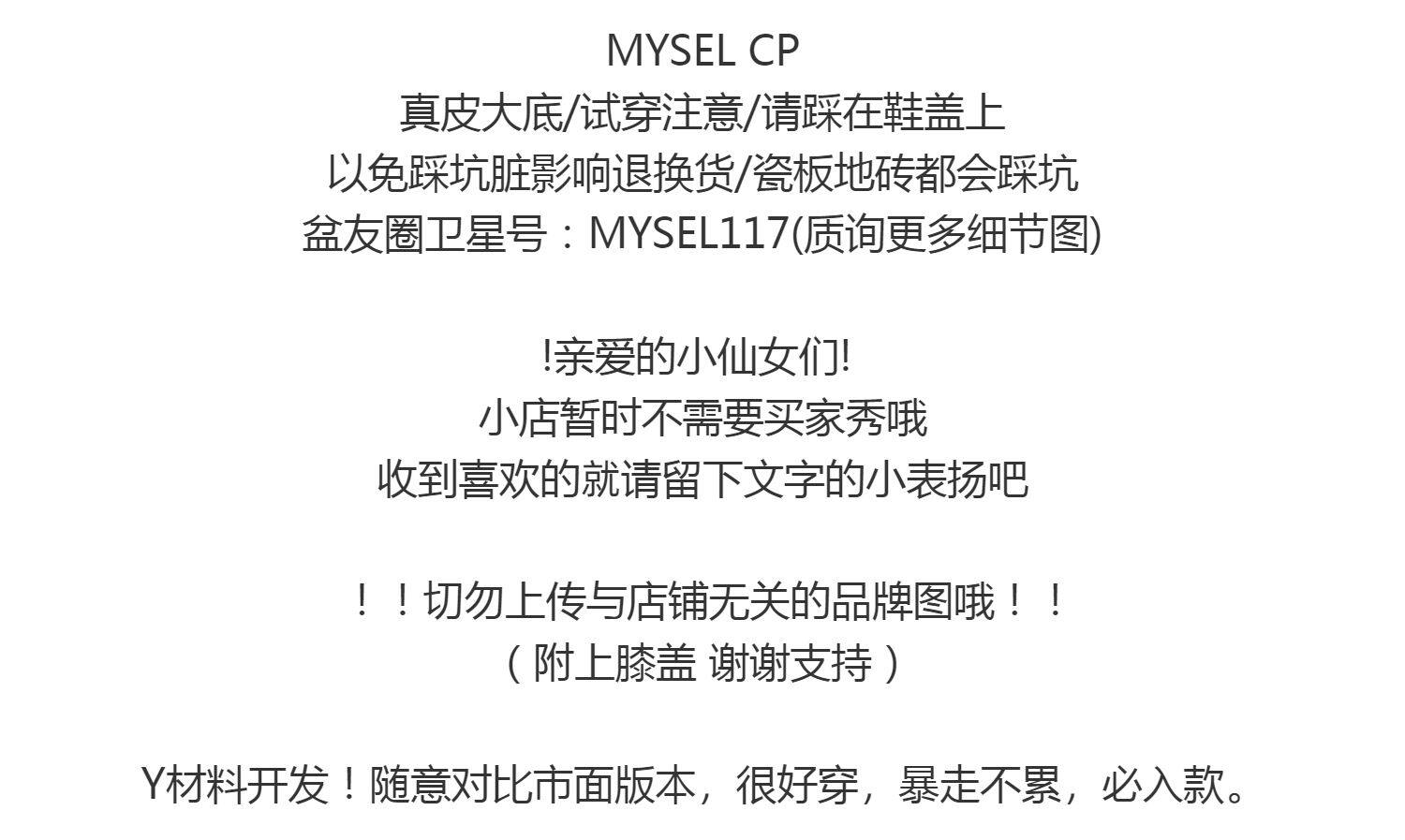 MYSEL CP
真皮大底/试穿注意/请踩在鞋盖上
以免踩坑脏影响退换货/瓷板地砖都会踩坑
盆友圈卫星号：MYSEL117(质询更多细节图)

!亲爱的小仙女们!
小店暂时不需要买家秀哦
收到喜欢的就请留下文字的小表扬吧

！！切勿上传与店铺无关的品牌图哦！！
（附上膝盖 谢谢支持）

Y材料开发！随意对比市面版本，很好穿，暴走不累，必入款。